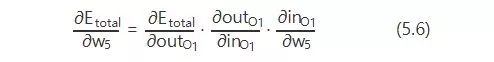 $\frac{\partial E_{total}}{\partial w_5} = \frac{\partial E_{total}}{\partial out_{O1}} \cdot \frac{\partial out_{O1}}{\partial in_{O1}} \cdot \frac{\partial in_{O1}}{\partial w_5}$ (5.6)